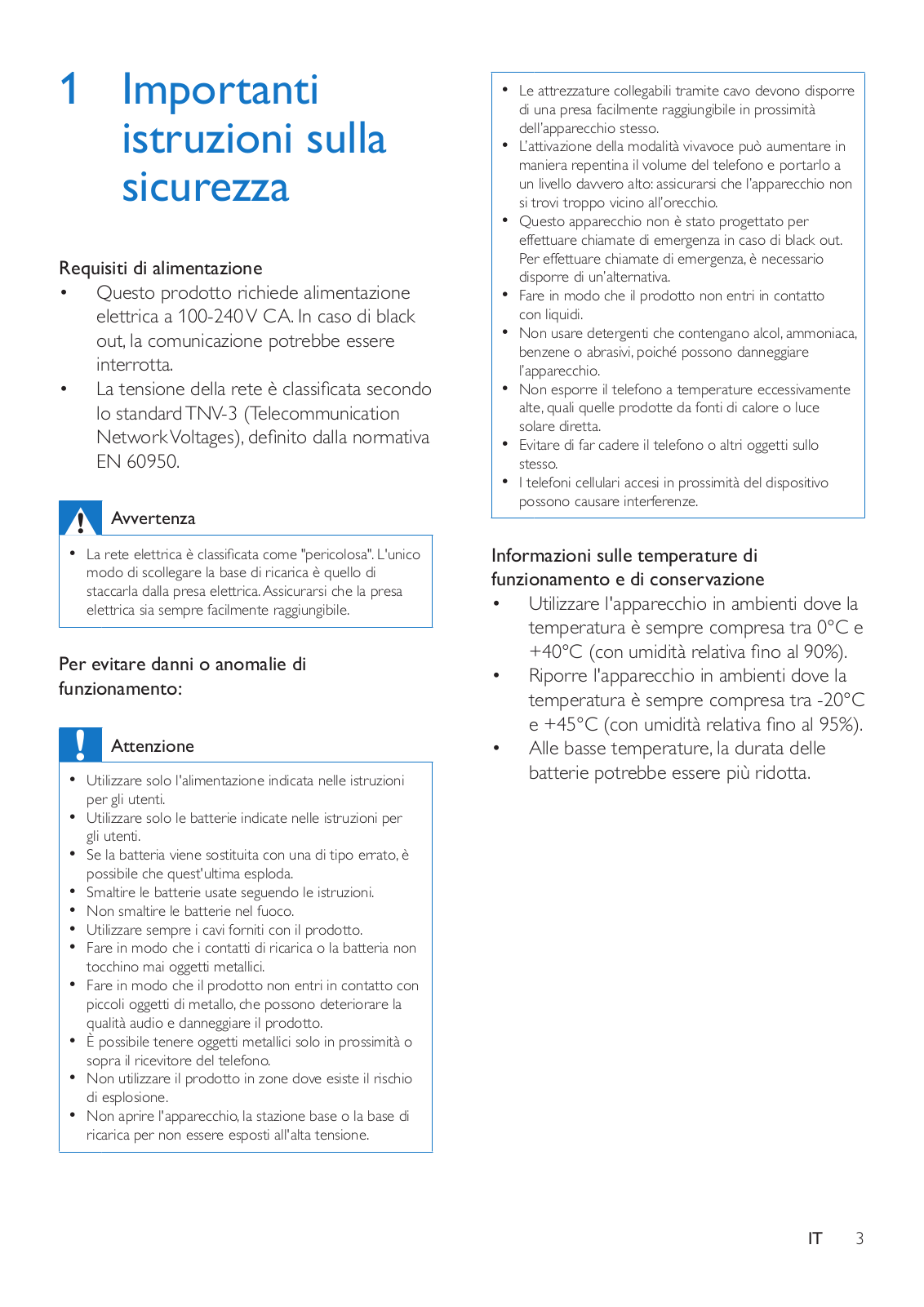 1 Importanti istruzioni sulla sicurezza

Requisiti di alimentazione
• Questo prodotto richiede alimentazione elettrica a 100-240 V CA. In caso di black out, la comunicazione potrebbe essere interrotta.
• La tensione della rete è classificata secondo lo standard TNV-3 (Telecommunication Network Voltages), definito dalla normativa EN 60950.

Avvertenza
• La rete elettrica è classificata come "pericolosa". L'unico modo di scollegare la base di ricarica è quello di staccarla dalla presa elettrica. Assicurarsi che la presa elettrica sia sempre facilmente raggiungibile.

Per evitare danni o anomalie di funzionamento:

Attenzione
• Utilizzare solo l'alimentazione indicata nelle istruzioni per gli utenti.
• Utilizzare solo le batterie indicate nelle istruzioni per gli utenti.
• Se la batteria viene sostituita con una di tipo errato, è possibile che quest'ultima esploda.
• Smaltire le batterie usate seguendo le istruzioni.
• Non smaltire le batterie nel fuoco.
• Utilizzare sempre i cavi forniti con il prodotto.
• Fare in modo che i contatti di ricarica o la batteria non tocchino mai oggetti metallici.
• Fare in modo che il prodotto non entri in contatto con piccoli oggetti di metallo, che possono deteriorare la qualità audio e danneggiare il prodotto.
• È possibile tenere oggetti metallici solo in prossimità o sopra il ricevitore del telefono.
• Non utilizzare il prodotto in zone dove esiste il rischio di esplosione.
• Non aprire l'apparecchio, la stazione base o la base di ricarica per non essere esposti all'alta tensione.

• Le attrezzature collegabili tramite cavo devono disporre di una presa facilmente raggiungibile in prossimità dell'apparecchio stesso.
• L'attivazione della modalità vivavoce può aumentare in maniera repentina il volume del telefono e portarlo a un livello davvero alto: assicurarsi che l'apparecchio non si trovi troppo vicino all'orecchio.
• Questo apparecchio non è stato progettato per effettuare chiamate di emergenza in caso di black out. Per effettuare chiamate di emergenza, è necessario disporre di un'alternativa.
• Fare in modo che il prodotto non entri in contatto con liquidi.
• Non usare detergenti che contengano alcol, ammoniaca, benzene o abrasivi, poiché possono danneggiare l'apparecchio.
• Non esporre il telefono a temperature eccessivamente alte, quali quelle prodotte da fonti di calore o luce solare diretta.
• Evitare di far cadere il telefono o altri oggetti sullo stesso.
• I telefoni cellulari accesi in prossimità del dispositivo possono causare interferenze.

Informazioni sulle temperature di funzionamento e di conservazione
• Utilizzare l'apparecchio in ambienti dove la temperatura è sempre compresa tra 0°C e +40°C (con umidità relativa fino al 90%).
• Riporre l'apparecchio in ambienti dove la temperatura è sempre compresa tra -20°C e +45°C (con umidità relativa fino al 95%).
• Alle basse temperature, la durata delle batterie potrebbe essere più ridotta.

IT 3